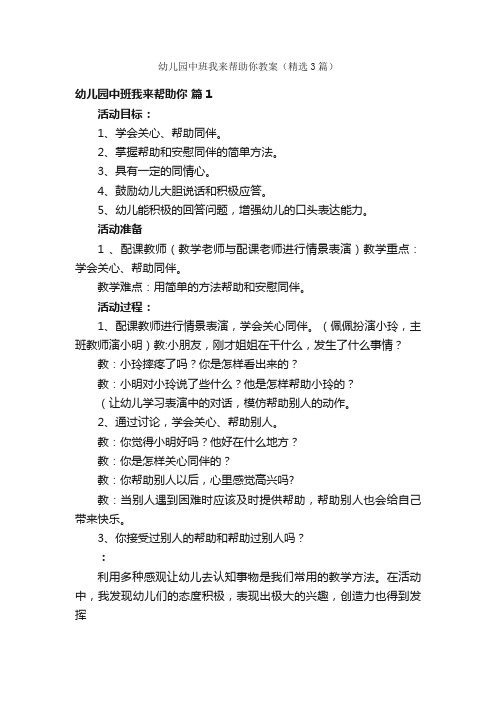 幼儿园中班我来帮助你教案（精选3篇）

幼儿园中班我来帮助你 篇1

活动目标：

1、学会关心、帮助同伴。

2、掌握帮助和安慰同伴的简单方法。

3、具有一定的同情心。

4、鼓励幼儿大胆说话和积极应答。

5、幼儿能积极的回答问题，增强幼儿的口头表达能力。

活动准备

1 、配课教师（教学老师与配课老师进行情景表演）教学重点：学会关心、帮助同伴。

教学难点：用简单的方法帮助和安慰同伴。

活动过程：

1、配课教师进行情景表演，学会关心同伴。（佩佩扮演小玲，主班教师演小明）教:小朋友，刚才姐姐在干什么，发生了什么事情？

教：小玲摔疼了吗？你是怎样看出来的？

教：小明对小玲说了些什么？他是怎样帮助小玲的？

（让幼儿学习表演中的对话，模仿帮助别人的动作。

2、通过讨论，学会关心、帮助别人。

教：你觉得小明好吗？他好在什么地方？

教：你是怎样关心同伴的？

教：你帮助别人以后，心里感觉高兴吗?

教：当别人遇到困难时应该及时提供帮助，帮助别人也会给自己带来快乐。

3、你接受过别人的帮助和帮助过别人吗？

：

利用多种感观让幼儿去认知事物是我们常用的教学方法。在活动中，我发现幼儿们的态度积极，表现出极大的兴趣，创造力也得到发挥